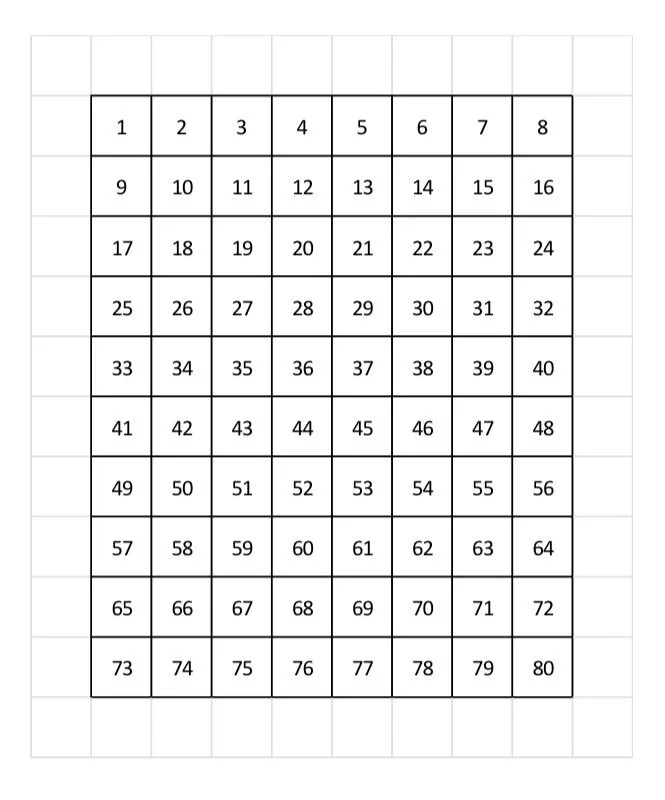 | 1 | 2 | 3 | 4 | 5 | 6 | 7 | 8 |
|---|---|---|---|---|---|---|---|
| 9 | 10 | 11 | 12 | 13 | 14 | 15 | 16 |
| 17 | 18 | 19 | 20 | 21 | 22 | 23 | 24 |
| 25 | 26 | 27 | 28 | 29 | 30 | 31 | 32 |
| 33 | 34 | 35 | 36 | 37 | 38 | 39 | 40 |
| 41 | 42 | 43 | 44 | 45 | 46 | 47 | 48 |
| 49 | 50 | 51 | 52 | 53 | 54 | 55 | 56 |
| 57 | 58 | 59 | 60 | 61 | 62 | 63 | 64 |
| 65 | 66 | 67 | 68 | 69 | 70 | 71 | 72 |
| 73 | 74 | 75 | 76 | 77 | 78 | 79 | 80 |